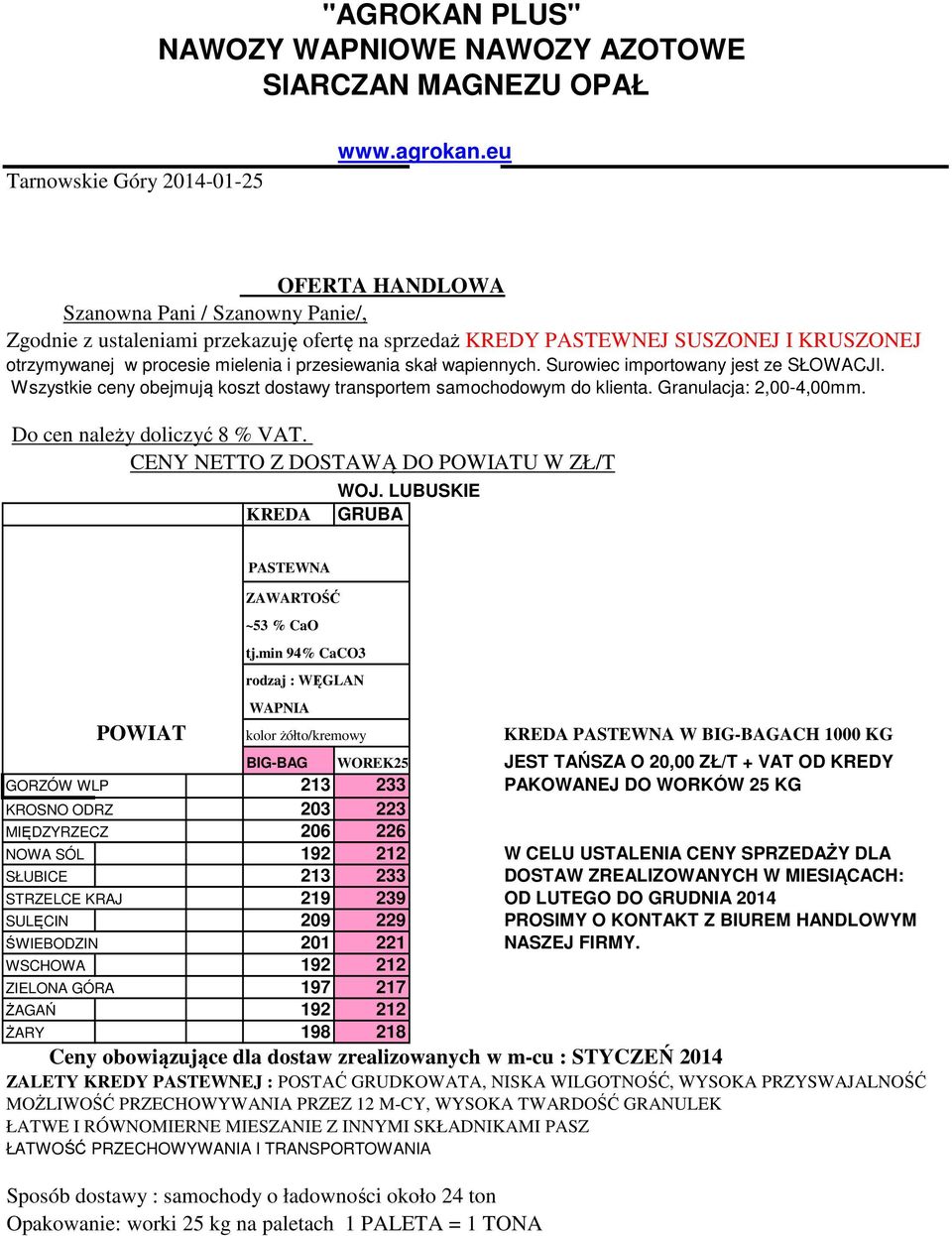 "AGROKAN PLUS"
NAWOZY WAPNIOWE NAWOZY AZOTOWE
SIARCZAN MAGNEZU OPAŁ

www.agrokan.eu

Tarnowskie Góry 2014-01-25

OFERTA HANDLOWA
Szanowna Pani / Szanowny Panie/,
Zgodnie z ustaleniami przekazuję ofertę na sprzedaż KREDY PASTEWNEJ SUSZONEJ I KRUSZONEJ otrzymywanej w procesie mielenia i przesiewania skał wapiennych. Surowiec importowany jest ze SŁOWACJI. Wszystkie ceny obejmują koszt dostawy transportem samochodowym do klienta. Granulacja: 2,00-4,00mm.

Do cen należy doliczyć 8 % VAT.
CENY NETTO Z DOSTAWĄ DO POWIATU W ZŁ/T

WOJ. LUBUSKIE
KREDA GRUBA

PASTEWNA
ZAWARTOŚĆ
~53 % CaO
tj.min 94% CaCO3
rodzaj : WĘGLAN
WAPNIA
kolor żółto/kremowy

| POWIAT | BIG-BAG | WOREK25 |
|---|---|---|
| GORZÓW WLP | 213 | 233 |
| KROSNO ODRZ | 203 | 223 |
| MIĘDZYRZECZ | 206 | 226 |
| NOWA SÓL | 192 | 212 |
| SŁUBICE | 213 | 233 |
| STRZELCE KRAJ | 219 | 239 |
| SULĘCIN | 209 | 229 |
| ŚWIEBODZIN | 201 | 221 |
| WSCHOWA | 192 | 212 |
| ZIELONA GÓRA | 197 | 217 |
| ŻAGAŃ | 192 | 212 |
| ŻARY | 198 | 218 |

KREDA PASTEWNA W BIG-BAGACH 1000 KG
JEST TAŃSZA O 20,00 ZŁ/T + VAT OD KREDY PAKOWANEJ DO WORKÓW 25 KG

W CELU USTALENIA CENY SPRZEDAŻY DLA DOSTAW ZREALIZOWANYCH W MIESIĄCACH: OD LUTEGO DO GRUDNIA 2014 PROSIMY O KONTAKT Z BIUREM HANDLOWYM NASZEJ FIRMY.

Ceny obowiązujące dla dostaw zrealizowanych w m-cu : STYCZEŃ 2014
ZALETY KREDY PASTEWNEJ : POSTAĆ GRUDKOWATA, NISKA WILGOTNOŚĆ, WYSOKA PRZYSWAJALNOŚĆ
MOŻLIWOŚĆ PRZECHOWYWANIA PRZEZ 12 M-CY, WYSOKA TWARDOŚĆ GRANULEK
ŁATWE I RÓWNOMIERNE MIESZANIE Z INNYMI SKŁADNIKAMI PASZ
ŁATWOŚĆ PRZECHOWYWANIA I TRANSPORTOWANIA

Sposób dostawy : samochody o ładowności około 24 ton
Opakowanie: worki 25 kg na paletach 1 PALETA = 1 TONA